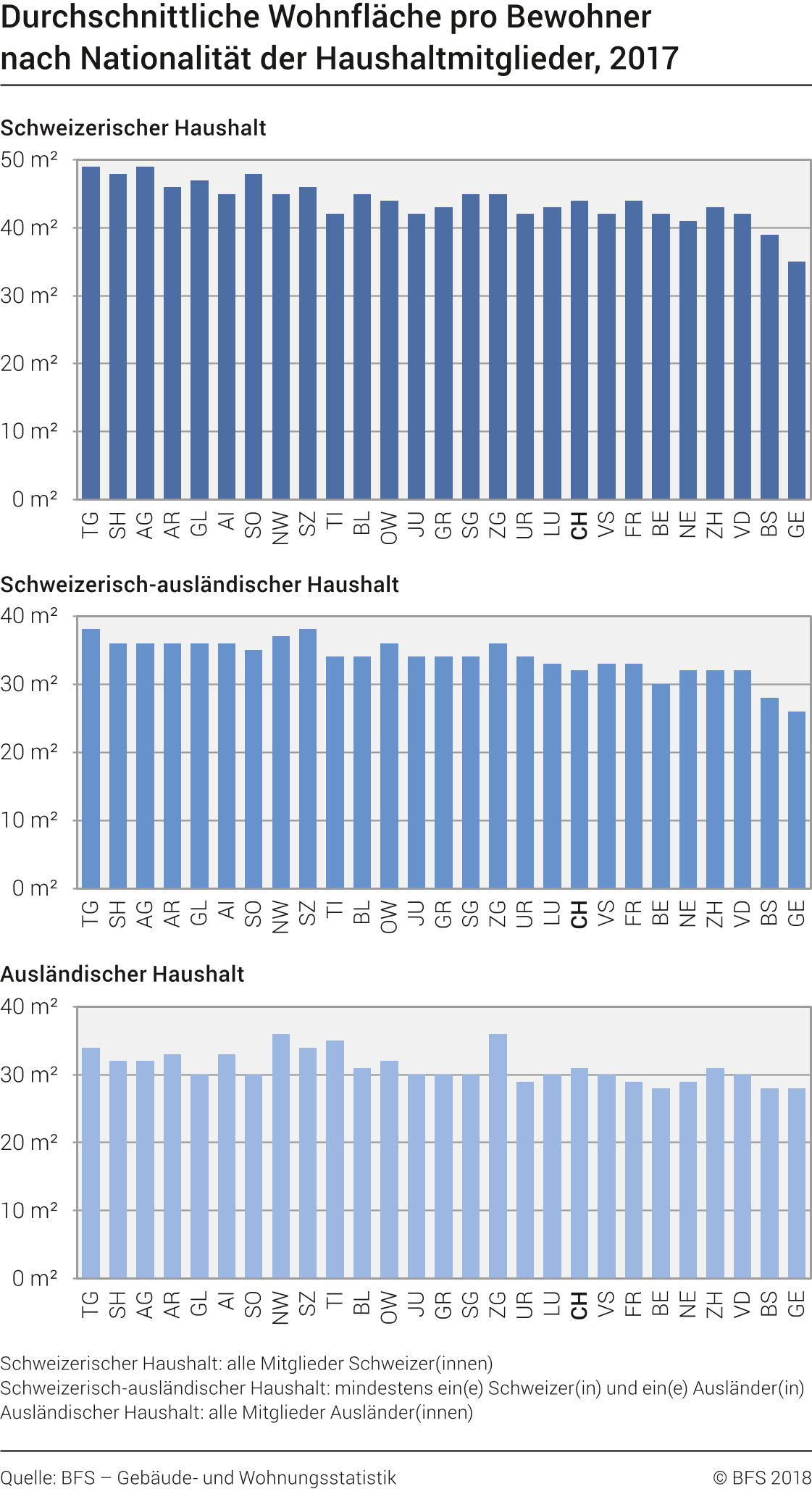 Durchschnittliche Wohnfläche pro Bewohner nach Nationalität der Haushaltmitglieder, 2017

Schweizerischer Haushalt

50 m²
40 m²
30 m²
20 m²
10 m²
0 m²

TG SH AG AR GL AI SO NW SZ TI BL OW JU GR SG ZG UR LU CH VS FR BE NE ZH VD BS GE

Schweizerisch-ausländischer Haushalt

40 m²
30 m²
20 m²
10 m²
0 m²

TG SH AG AR GL AI SO NW SZ TI BL OW JU GR SG ZG UR LU CH VS FR BE NE ZH VD BS GE

Ausländischer Haushalt

40 m²
30 m²
20 m²
10 m²
0 m²

TG SH AG AR GL AI SO NW SZ TI BL OW JU GR SG ZG UR LU CH VS FR BE NE ZH VD BS GE

Schweizerischer Haushalt: alle Mitglieder Schweizer(innen)
Schweizerisch-ausländischer Haushalt: mindestens ein(e) Schweizer(in) und ein(e) Ausländer(in)
Ausländischer Haushalt: alle Mitglieder Ausländer(innen)

Quelle: BFS – Gebäude- und Wohnungsstatistik

© BFS 2018